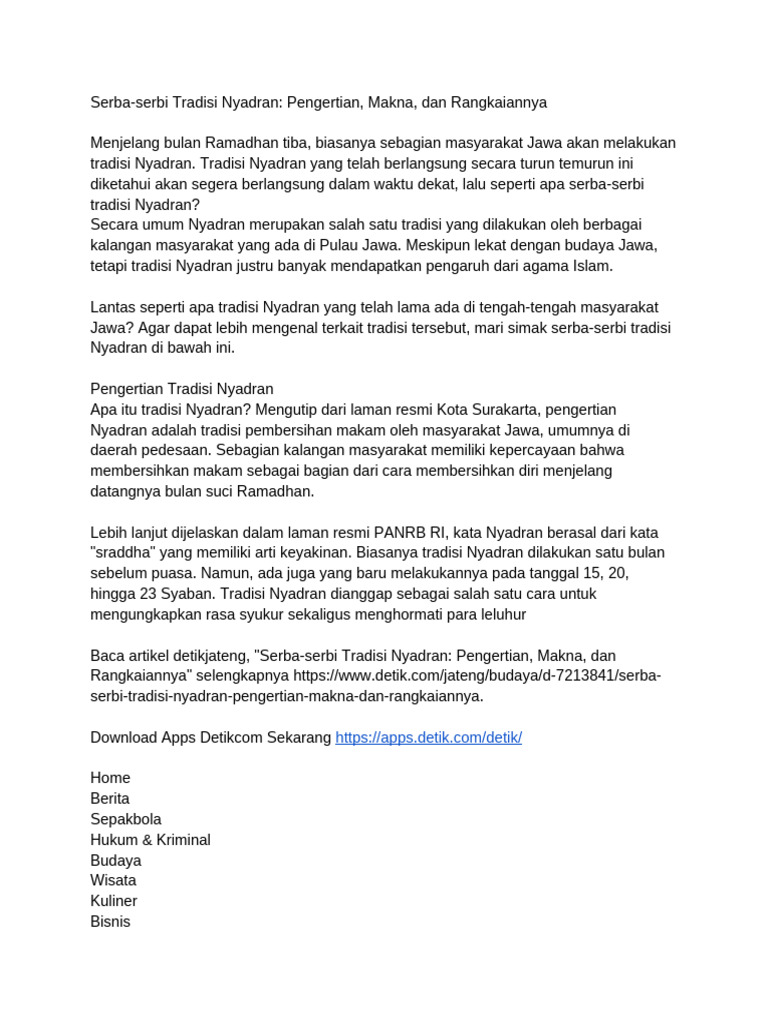 Serba-serbi Tradisi Nyadran: Pengertian, Makna, dan Rangkaiannya

Menjelang bulan Ramadhan tiba, biasanya sebagian masyarakat Jawa akan melakukan tradisi Nyadran. Tradisi Nyadran yang telah berlangsung secara turun temurun ini diketahui akan segera berlangsung dalam waktu dekat, lalu seperti apa serba-serbi tradisi Nyadran?
Secara umum Nyadran merupakan salah satu tradisi yang dilakukan oleh berbagai kalangan masyarakat yang ada di Pulau Jawa. Meskipun lekat dengan budaya Jawa, tetapi tradisi Nyadran justru banyak mendapatkan pengaruh dari agama Islam.

Lantas seperti apa tradisi Nyadran yang telah lama ada di tengah-tengah masyarakat Jawa? Agar dapat lebih mengenal terkait tradisi tersebut, mari simak serba-serbi tradisi Nyadran di bawah ini.

Pengertian Tradisi Nyadran
Apa itu tradisi Nyadran? Mengutip dari laman resmi Kota Surakarta, pengertian Nyadran adalah tradisi pembersihan makam oleh masyarakat Jawa, umumnya di daerah pedesaan. Sebagian kalangan masyarakat memiliki kepercayaan bahwa membersihkan makam sebagai bagian dari cara membersihkan diri menjelang datangnya bulan suci Ramadhan.

Lebih lanjut dijelaskan dalam laman resmi PANRB RI, kata Nyadran berasal dari kata "sraddha" yang memiliki arti keyakinan. Biasanya tradisi Nyadran dilakukan satu bulan sebelum puasa. Namun, ada juga yang baru melakukannya pada tanggal 15, 20, hingga 23 Syaban. Tradisi Nyadran dianggap sebagai salah satu cara untuk mengungkapkan rasa syukur sekaligus menghormati para leluhur

Baca artikel detikjateng, "Serba-serbi Tradisi Nyadran: Pengertian, Makna, dan Rangkaiannya" selengkapnya https://www.detik.com/jateng/budaya/d-7213841/serba-serbi-tradisi-nyadran-pengertian-makna-dan-rangkaiannya.

Download Apps Detikcom Sekarang https://apps.detik.com/detik/

Home
Berita
Sepakbola
Hukum & Kriminal
Budaya
Wisata
Kuliner
Bisnis